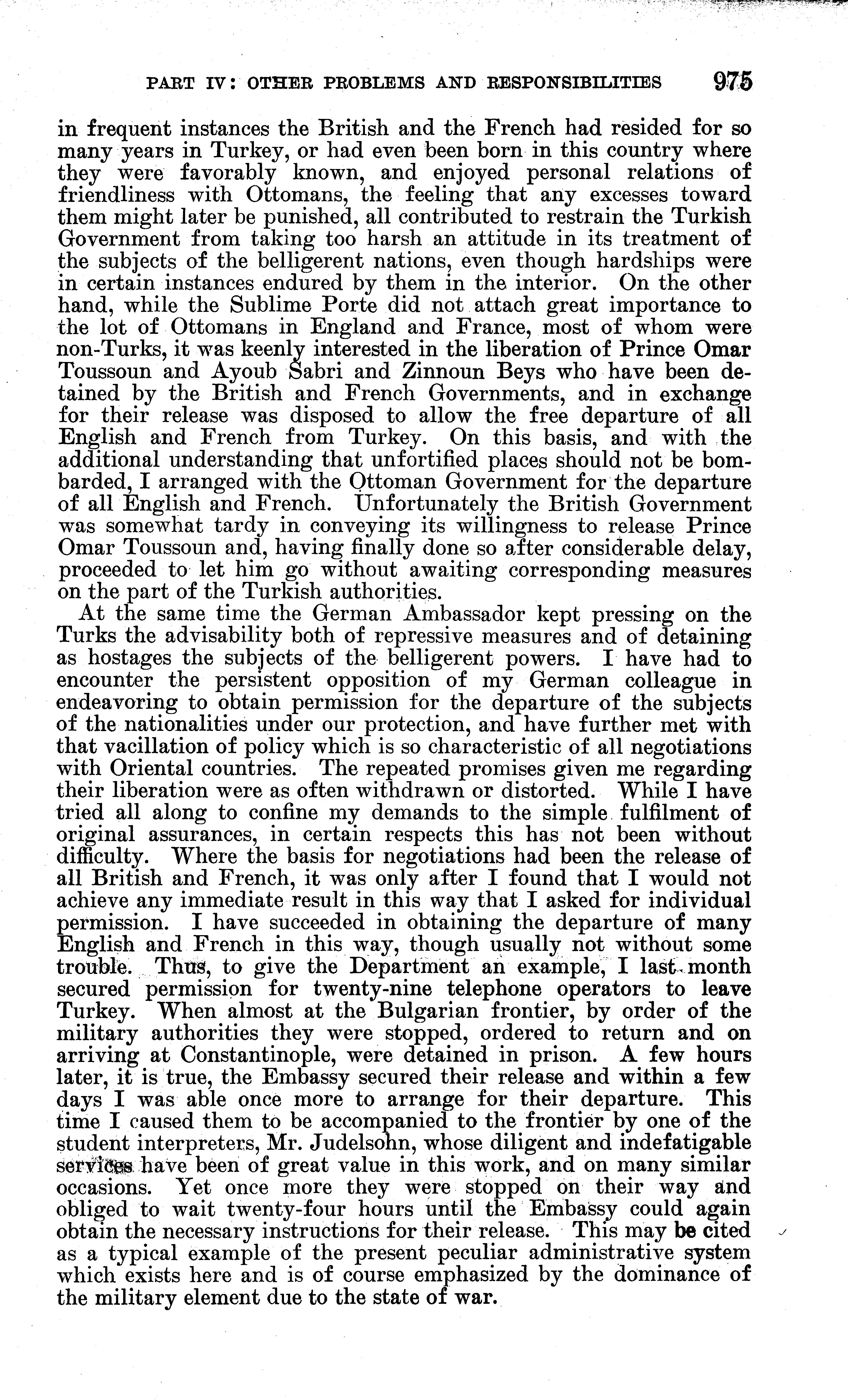 PART IV: OTHER PROBLEMS AND RESPONSIBILITIES 975

in frequent instances the British and the French had resided for so many years in Turkey, or had even been born in this country where they were favorably known, and enjoyed personal relations of friendliness with Ottomans, the feeling that any excesses toward them might later be punished, all contributed to restrain the Turkish Government from taking too harsh an attitude in its treatment of the subjects of the belligerent nations, even though hardships were in certain instances endured by them in the interior. On the other hand, while the Sublime Porte did not attach great importance to the lot of Ottomans in England and France, most of whom were non-Turks, it was keenly interested in the liberation of Prince Omar Toussoun and Ayoub Sabri and Zinnoun Beys who have been detained by the British and French Governments, and in exchange for their release was disposed to allow the free departure of all English and French from Turkey. On this basis, and with the additional understanding that unfortified places should not be bombarded, I arranged with the Ottoman Government for the departure of all English and French. Unfortunately the British Government was somewhat tardy in conveying its willingness to release Prince Omar Toussoun and, having finally done so after considerable delay, proceeded to let him go without awaiting corresponding measures on the part of the Turkish authorities.

At the same time the German Ambassador kept pressing on the Turks the advisability both of repressive measures and of detaining as hostages the subjects of the belligerent powers. I have had to encounter the persistent opposition of my German colleague in endeavoring to obtain permission for the departure of the subjects of the nationalities under our protection, and have further met with that vacillation of policy which is so characteristic of all negotiations with Oriental countries. The repeated promises given me regarding their liberation were as often withdrawn or distorted. While I have tried all along to confine my demands to the simple fulfilment of original assurances, in certain respects this has not been without difficulty. Where the basis for negotiations had been the release of all British and French, it was only after I found that I would not achieve any immediate result in this way that I asked for individual permission. I have succeeded in obtaining the departure of many English and French in this way, though usually not without some trouble. Thus, to give the Department an example, I last month secured permission for twenty-nine telephone operators to leave Turkey. When almost at the Bulgarian frontier, by order of the military authorities they were stopped, ordered to return and on arriving at Constantinople, were detained in prison. A few hours later, it is true, the Embassy secured their release and within a few days I was able once more to arrange for their departure. This time I caused them to be accompanied to the frontier by one of the student interpreters, Mr. Judelsohn, whose diligent and indefatigable services have been of great value in this work, and on many similar occasions. Yet once more they were stopped on their way and obliged to wait twenty-four hours until the Embassy could again obtain the necessary instructions for their release. This may be cited as a typical example of the present peculiar administrative system which exists here and is of course emphasized by the dominance of the military element due to the state of war.